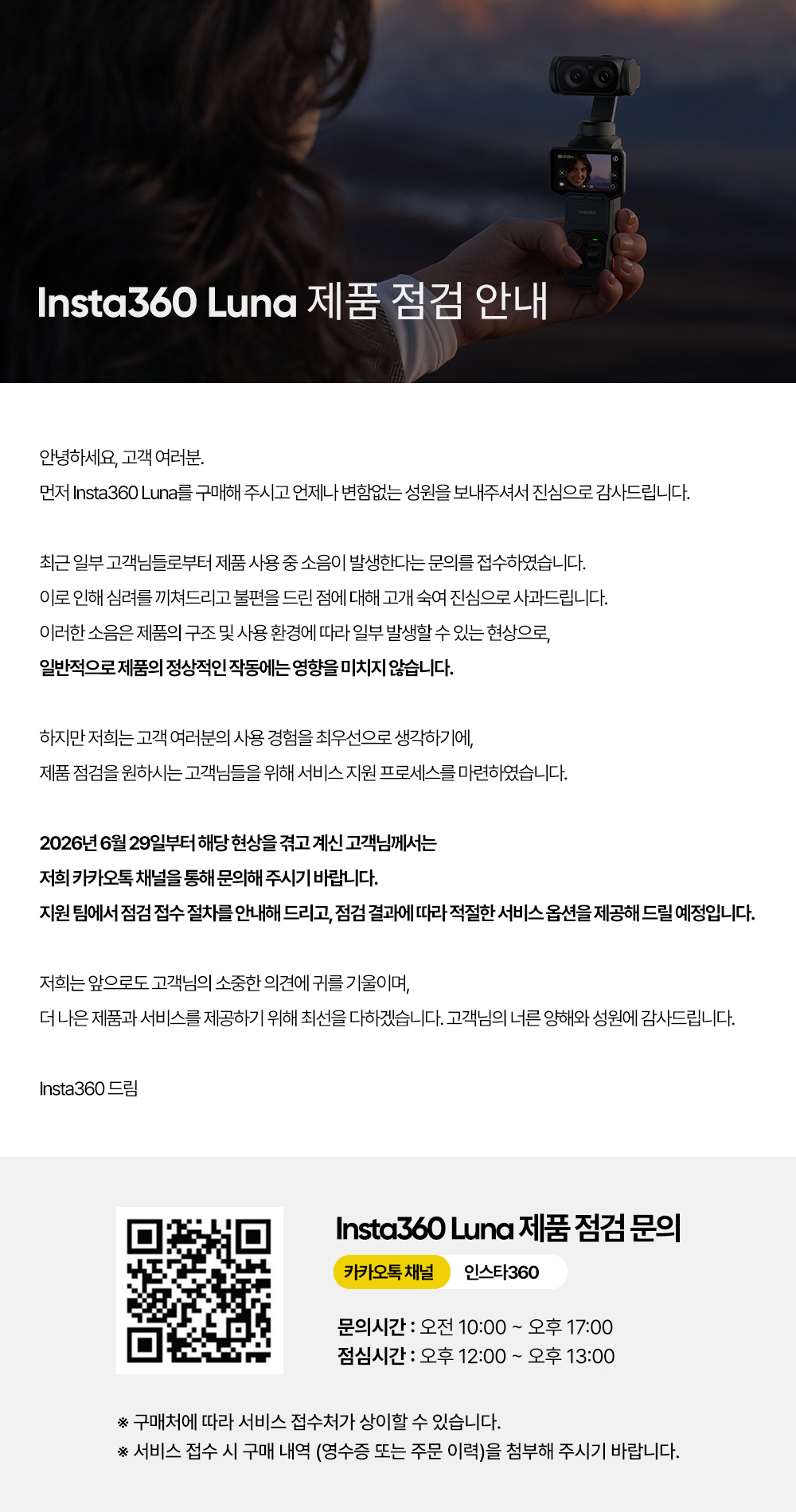 Insta360 Luna 제품 점검 안내

안녕하세요, 고객 여러분.
먼저 Insta360 Luna를 구매해 주시고 언제나 변함없는 성원을 보내주셔서 진심으로 감사드립니다.

최근 일부 고객님들로부터 제품 사용 중 소음이 발생한다는 문의를 접수하였습니다.
이로 인해 심려를 끼쳐드리고 불편을 드린 점에 대해 고개 숙여 진심으로 사과드립니다.
이러한 소음은 제품의 구조 및 사용 환경에 따라 일부 발생할 수 있는 현상으로,
일반적으로 제품의 정상적인 작동에는 영향을 미치지 않습니다.

하지만 저희는 고객 여러분의 사용 경험을 최우선으로 생각하기에,
제품 점검을 원하시는 고객님들을 위해 서비스 지원 프로세스를 마련하였습니다.

2026년 6월 29일부터 해당 현상을 겪고 계신 고객님께서는
저희 카카오톡 채널을 통해 문의해 주시기 바랍니다.
지원 팀에서 점검 접수 절차를 안내해 드리고, 점검 결과에 따라 적절한 서비스 옵션을 제공해 드릴 예정입니다.

저희는 앞으로도 고객님의 소중한 의견에 귀를 기울이며,
더 나은 제품과 서비스를 제공하기 위해 최선을 다하겠습니다. 고객님의 너른 양해와 성원에 감사드립니다.

Insta360 드림

Insta360 Luna 제품 점검 문의

카카오톡 채널 인스타360

문의시간 : 오전 10:00 ~ 오후 17:00
점심시간 : 오후 12:00 ~ 오후 13:00

※ 구매처에 따라 서비스 접수처가 상이할 수 있습니다.
※ 서비스 접수 시 구매 내역 (영수증 또는 주문 이력)을 첨부해 주시기 바랍니다.